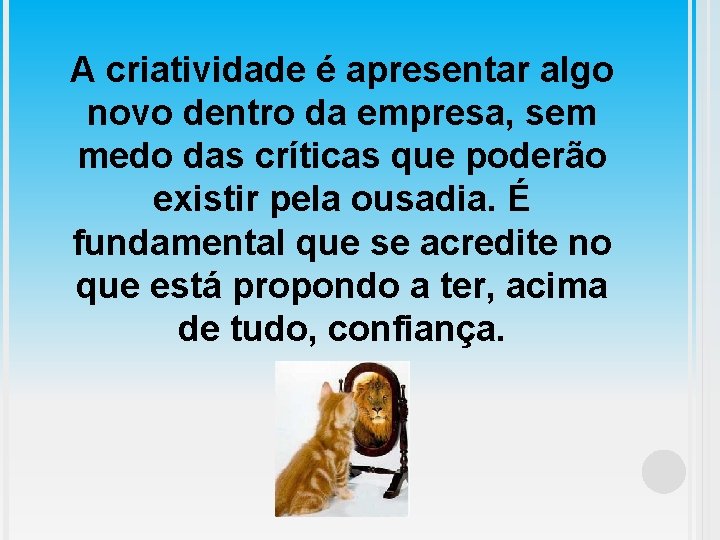 A criatividade é apresentar algo novo dentro da empresa, sem medo das críticas que poderão existir pela ousadia. É fundamental que se acredite no que está propondo a ter, acima de tudo, confiança.